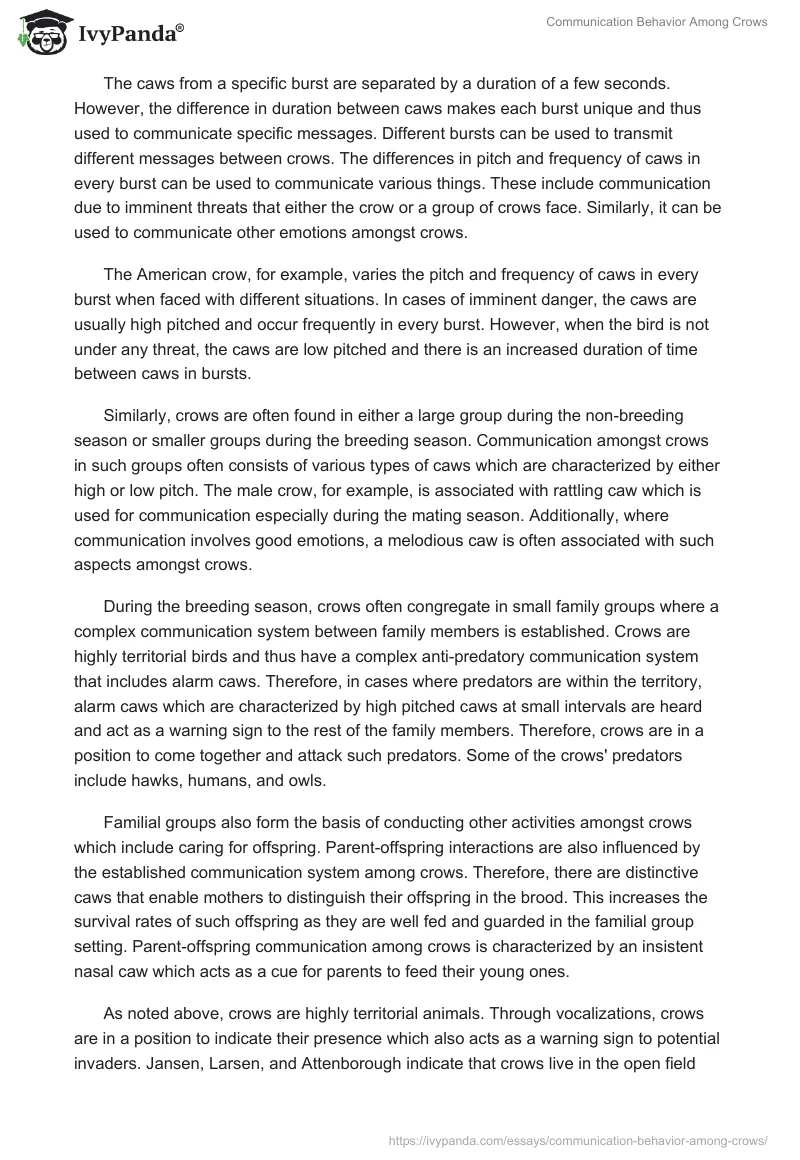 IvyPanda®

Communication Behavior Among Crows

The caws from a specific burst are separated by a duration of a few seconds. However, the difference in duration between caws makes each burst unique and thus used to communicate specific messages. Different bursts can be used to transmit different messages between crows. The differences in pitch and frequency of caws in every burst can be used to communicate various things. These include communication due to imminent threats that either the crow or a group of crows face. Similarly, it can be used to communicate other emotions amongst crows.

The American crow, for example, varies the pitch and frequency of caws in every burst when faced with different situations. In cases of imminent danger, the caws are usually high pitched and occur frequently in every burst. However, when the bird is not under any threat, the caws are low pitched and there is an increased duration of time between caws in bursts.

Similarly, crows are often found in either a large group during the non-breeding season or smaller groups during the breeding season. Communication amongst crows in such groups often consists of various types of caws which are characterized by either high or low pitch. The male crow, for example, is associated with rattling caw which is used for communication especially during the mating season. Additionally, where communication involves good emotions, a melodious caw is often associated with such aspects amongst crows.

During the breeding season, crows often congregate in small family groups where a complex communication system between family members is established. Crows are highly territorial birds and thus have a complex anti-predatory communication system that includes alarm caws. Therefore, in cases where predators are within the territory, alarm caws which are characterized by high pitched caws at small intervals are heard and act as a warning sign to the rest of the family members. Therefore, crows are in a position to come together and attack such predators. Some of the crows' predators include hawks, humans, and owls.

Familial groups also form the basis of conducting other activities amongst crows which include caring for offspring. Parent-offspring interactions are also influenced by the established communication system among crows. Therefore, there are distinctive caws that enable mothers to distinguish their offspring in the brood. This increases the survival rates of such offspring as they are well fed and guarded in the familial group setting. Parent-offspring communication among crows is characterized by an insistent nasal caw which acts as a cue for parents to feed their young ones.

As noted above, crows are highly territorial animals. Through vocalizations, crows are in a position to indicate their presence which also acts as a warning sign to potential invaders. Jansen, Larsen, and Attenborough indicate that crows live in the open field

https://ivypanda.com/essays/communication-behavior-among-crows/